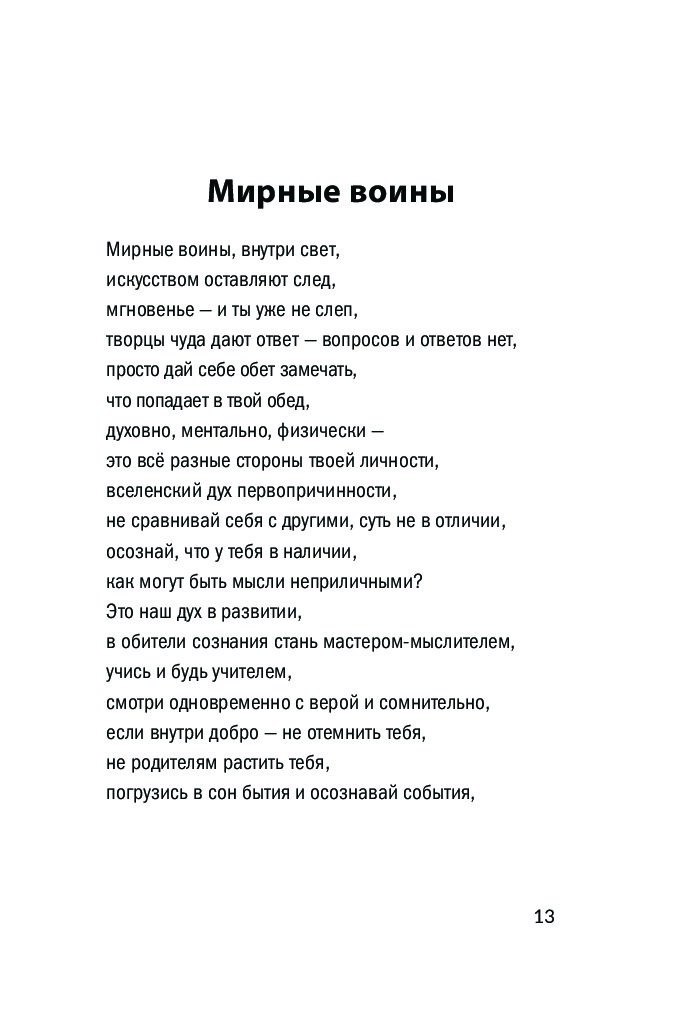 Мирные воины

Мирные воины, внутри свет,
искусством оставляют след,
мгновенье — и ты уже не слеп,
творцы чуда дают ответ — вопросов и ответов нет,
просто дай себе обет замечать,
что попадает в твой обед,
духовно, ментально, физически —
это всё разные стороны твоей личности,
вселенский дух первопричинности,
не сравнивай себя с другими, суть не в отличии,
осознай, что у тебя в наличии,
как могут быть мысли неприличными?
Это наш дух в развитии,
в обители сознания стань мастером-мыслителем,
учись и будь учителем,
смотри одновременно с верой и сомнительно,
если внутри добро — не отемнить тебя,
не родителям растить тебя,
погрузись в сон бытия и осознавай события,

13